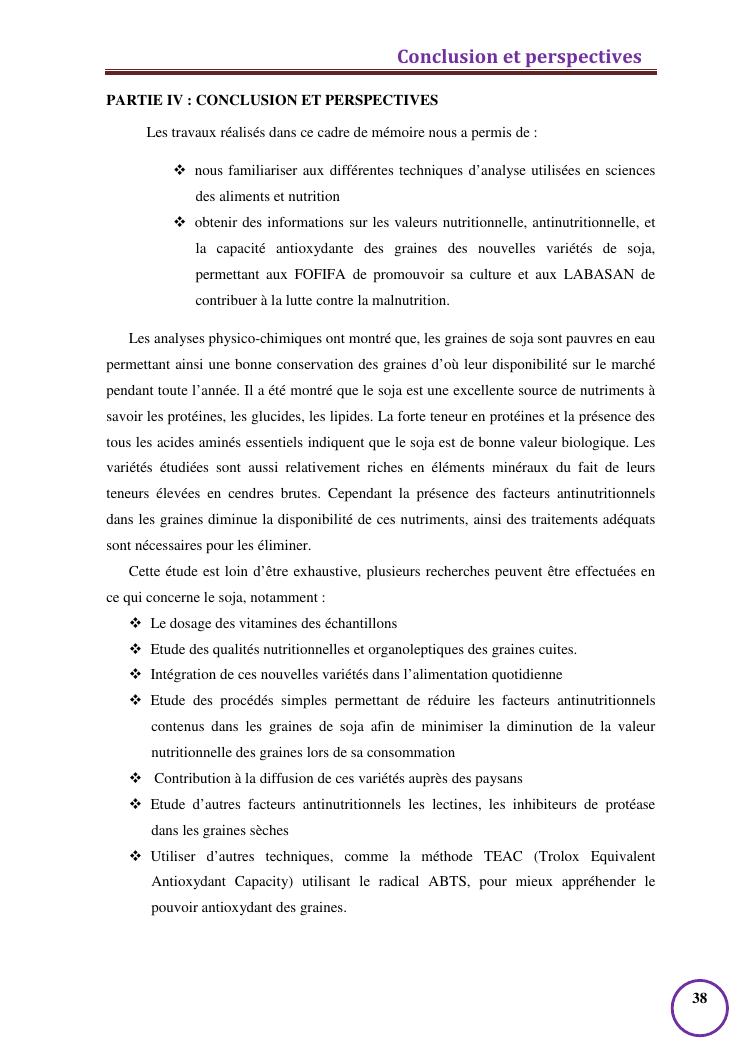 Conclusion et perspectives

PARTIE IV : CONCLUSION ET PERSPECTIVES

Les travaux réalisés dans ce cadre de mémoire nous a permis de :

❖ nous familiariser aux différentes techniques d'analyse utilisées en sciences des aliments et nutrition
❖ obtenir des informations sur les valeurs nutritionnelle, antinutritionnelle, et la capacité antioxydante des graines des nouvelles variétés de soja, permettant aux FOFIFA de promouvoir sa culture et aux LABASAN de contribuer à la lutte contre la malnutrition.

Les analyses physico-chimiques ont montré que, les graines de soja sont pauvres en eau permettant ainsi une bonne conservation des graines d'où leur disponibilité sur le marché pendant toute l'année. Il a été montré que le soja est une excellente source de nutriments à savoir les protéines, les glucides, les lipides. La forte teneur en protéines et la présence des tous les acides aminés essentiels indiquent que le soja est de bonne valeur biologique. Les variétés étudiées sont aussi relativement riches en éléments minéraux du fait de leurs teneurs élevées en cendres brutes. Cependant la présence des facteurs antinutritionnels dans les graines diminue la disponibilité de ces nutriments, ainsi des traitements adéquats sont nécessaires pour les éliminer.

Cette étude est loin d'être exhaustive, plusieurs recherches peuvent être effectuées en ce qui concerne le soja, notamment :
❖ Le dosage des vitamines des échantillons
❖ Etude des qualités nutritionnelles et organoleptiques des graines cuites.
❖ Intégration de ces nouvelles variétés dans l'alimentation quotidienne
❖ Etude des procédés simples permettant de réduire les facteurs antinutritionnels contenus dans les graines de soja afin de minimiser la diminution de la valeur nutritionnelle des graines lors de sa consommation
❖ Contribution à la diffusion de ces variétés auprès des paysans
❖ Etude d'autres facteurs antinutritionnels les lectines, les inhibiteurs de protéase dans les graines sèches
❖ Utiliser d'autres techniques, comme la méthode TEAC (Trolox Equivalent Antioxydant Capacity) utilisant le radical ABTS, pour mieux appréhender le pouvoir antioxydant des graines.

38